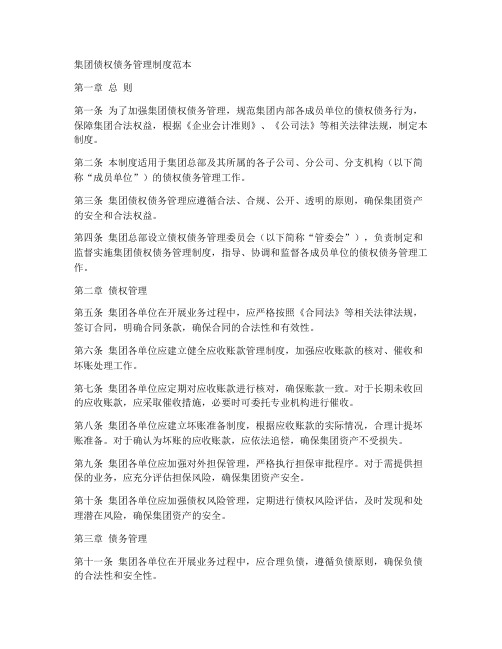 集团债权债务管理制度范本

第一章 总 则

第一条 为了加强集团债权债务管理，规范集团内部各成员单位的债权债务行为，保障集团合法权益，根据《企业会计准则》、《公司法》等相关法律法规，制定本制度。

第二条 本制度适用于集团总部及其所属的各子公司、分公司、分支机构（以下简称“成员单位”）的债权债务管理工作。

第三条 集团债权债务管理应遵循合法、合规、公开、透明的原则，确保集团资产的安全和合法权益。

第四条 集团总部设立债权债务管理委员会（以下简称“管委会”），负责制定和监督实施集团债权债务管理制度，指导、协调和监督各成员单位的债权债务管理工作。

第二章 债权管理

第五条 集团各单位在开展业务过程中，应严格按照《合同法》等相关法律法规，签订合同，明确合同条款，确保合同的合法性和有效性。

第六条 集团各单位应建立健全应收账款管理制度，加强应收账款的核对、催收和坏账处理工作。

第七条 集团各单位应定期对应收账款进行核对，确保账款一致。对于长期未收回的应收账款，应采取催收措施，必要时可委托专业机构进行催收。

第八条 集团各单位应建立坏账准备制度，根据应收账款的实际情况，合理计提坏账准备。对于确认为坏账的应收账款，应依法追偿，确保集团资产不受损失。

第九条 集团各单位应加强对外担保管理，严格执行担保审批程序。对于需提供担保的业务，应充分评估担保风险，确保集团资产安全。

第十条 集团各单位应加强债权风险管理，定期进行债权风险评估，及时发现和处理潜在风险，确保集团资产的安全。

第三章 债务管理

第十一条 集团各单位在开展业务过程中，应合理负债，遵循负债原则，确保负债的合法性和安全性。